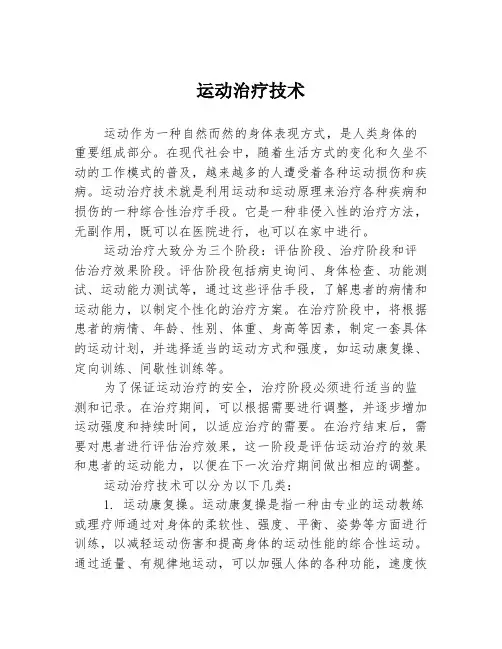 运动治疗技术

运动作为一种自然而然的身体表现方式，是人类身体的重要组成部分。在现代社会中，随着生活方式的变化和久坐不动的工作模式的普及，越来越多的人遭受着各种运动损伤和疾病。运动治疗技术就是利用运动和运动原理来治疗各种疾病和损伤的一种综合性治疗手段。它是一种非侵入性的治疗方法，无副作用，既可以在医院进行，也可以在家中进行。

运动治疗大致分为三个阶段：评估阶段、治疗阶段和评估治疗效果阶段。评估阶段包括病史询问、身体检查、功能测试、运动能力测试等，通过这些评估手段，了解患者的病情和运动能力，以制定个性化的治疗方案。在治疗阶段中，将根据患者的病情、年龄、性别、体重、身高等因素，制定一套具体的运动计划，并选择适当的运动方式和强度，如运动康复操、定向训练、间歇性训练等。

为了保证运动治疗的安全，治疗阶段必须进行适当的监测和记录。在治疗期间，可以根据需要进行调整，并逐步增加运动强度和持续时间，以适应治疗的需要。在治疗结束后，需要对患者进行评估治疗效果，这一阶段是评估运动治疗的效果和患者的运动能力，以便在下一次治疗期间做出相应的调整。

运动治疗技术可以分为以下几类：

1. 运动康复操。运动康复操是指一种由专业的运动教练或理疗师通过对身体的柔软性、强度、平衡、姿势等方面进行训练，以减轻运动伤害和提高身体的运动性能的综合性运动。通过适量、有规律地运动，可以加强人体的各种功能，速度恢